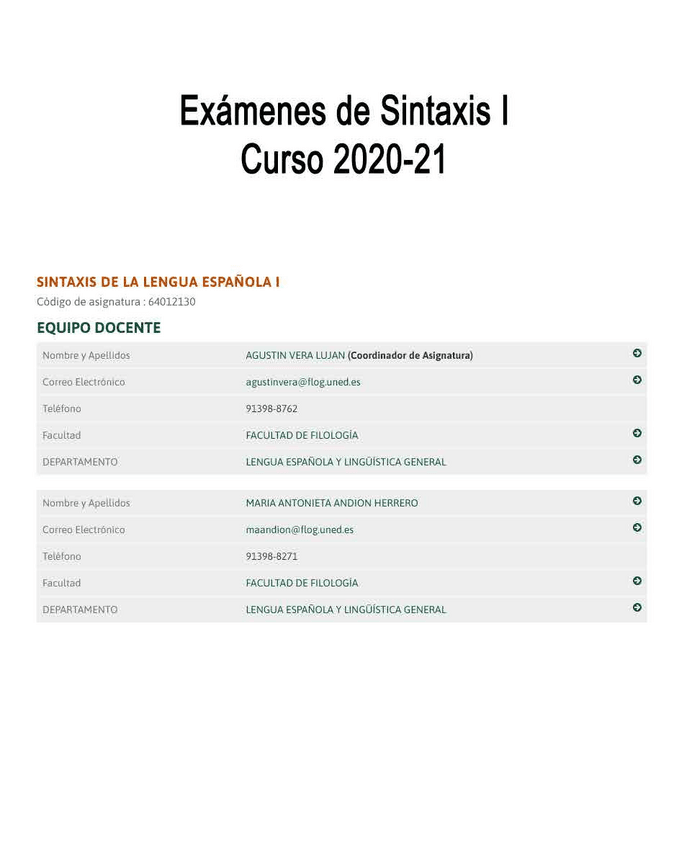 Exámenes de Sintaxis I
Curso 2020-21

SINTAXIS DE LA LENGUA ESPAÑOLA I
Código de asignatura : 64012130

EQUIPO DOCENTE

| | |
|---|---|
| Nombre y Apellidos | AGUSTIN VERA LUJAN (Coordinador de Asignatura) |
| Correo Electrónico | agustinvera@flog.uned.es |
| Teléfono | 91398-8762 |
| Facultad | FACULTAD DE FILOLOGÍA |
| DEPARTAMENTO | LENGUA ESPAÑOLA Y LINGÜÍSTICA GENERAL |

| | |
|---|---|
| Nombre y Apellidos | MARIA ANTONIETA ANDION HERRERO |
| Correo Electrónico | maandion@flog.uned.es |
| Teléfono | 91398-8271 |
| Facultad | FACULTAD DE FILOLOGÍA |
| DEPARTAMENTO | LENGUA ESPAÑOLA Y LINGÜÍSTICA GENERAL |